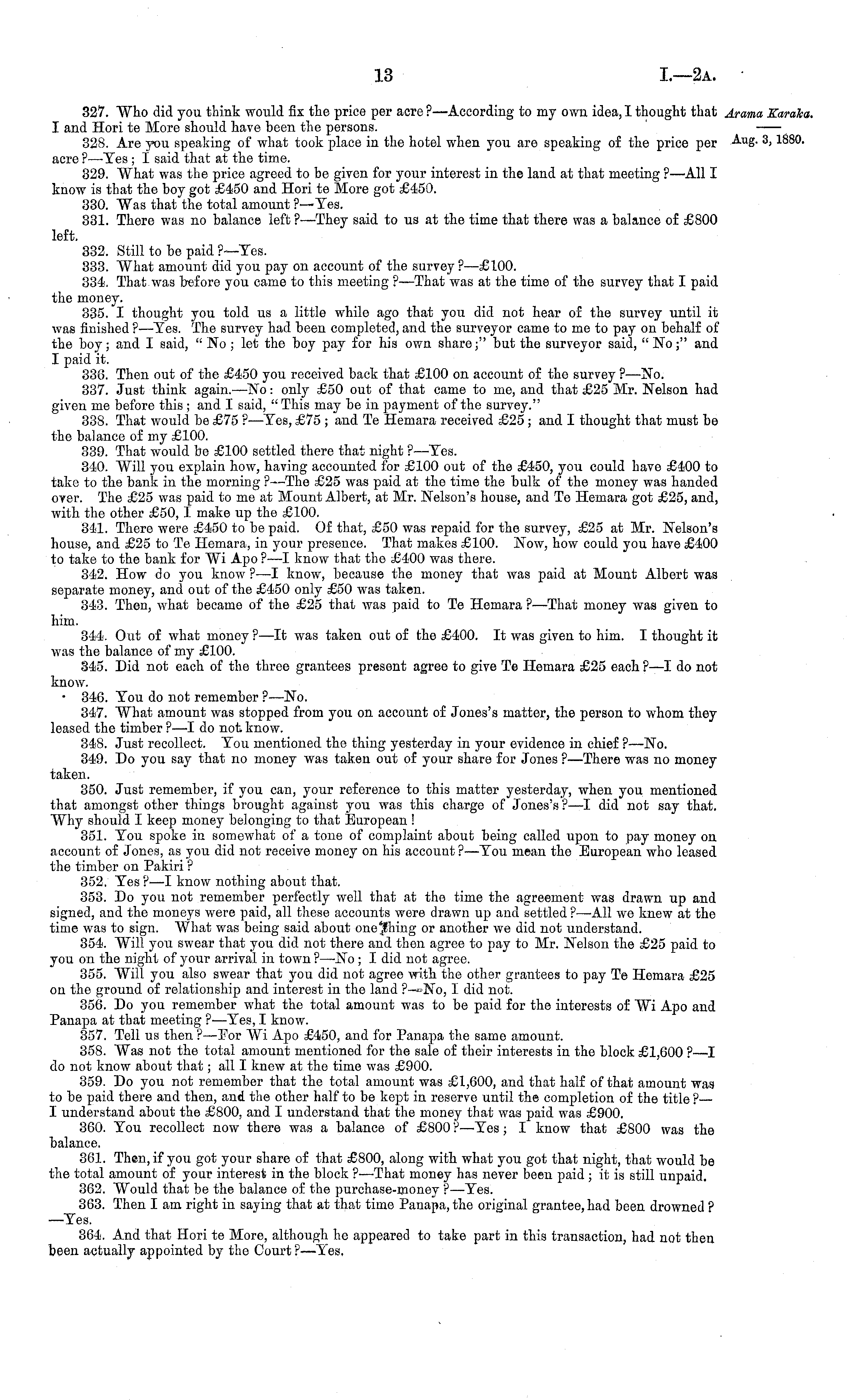 13 I.—2A.

Arama Karaka.

Aug. 3, 1880.

327. Who did you think would fix the price per acre?—According to my own idea, I thought that I and Hori te More should have been the persons.

328. Are you speaking of what took place in the hotel when you are speaking of the price per acre?—Yes; I said that at the time.

329. What was the price agreed to be given for your interest in the land at that meeting?—All I know is that the boy got £450 and Hori te More got £450.

330. Was that the total amount?—Yes.

331. There was no balance left?—They said to us at the time that there was a balance of £800 left.

332. Still to be paid?—Yes.

333. What amount did you pay on account of the survey?—£100.

334. That was before you came to this meeting?—That was at the time of the survey that I paid the money.

335. I thought you told us a little while ago that you did not hear of the survey until it was finished?—Yes. The survey had been completed, and the surveyor came to me to pay on behalf of the boy; and I said, "No; let the boy pay for his own share;" but the surveyor said, "No;" and I paid it.

336. Then out of the £450 you received back that £100 on account of the survey?—No.

337. Just think again.—No: only £50 out of that came to me, and that £25 Mr. Nelson had given me before this; and I said, "This may be in payment of the survey."

338. That would be £75?—Yes, £75; and Te Hemara received £25; and I thought that must be the balance of my £100.

339. That would be £100 settled there that night?—Yes.

340. Will you explain how, having accounted for £100 out of the £450, you could have £400 to take to the bank in the morning?—The £25 was paid at the time the bulk of the money was handed over. The £25 was paid to me at Mount Albert, at Mr. Nelson's house, and Te Hemara got £25, and, with the other £50, I make up the £100.

341. There were £450 to be paid. Of that, £50 was repaid for the survey, £25 at Mr. Nelson's house, and £25 to Te Hemara, in your presence. That makes £100. Now, how could you have £400 to take to the bank for Wi Apo?—I know that the £400 was there.

342. How do you know?—I know, because the money that was paid at Mount Albert was separate money, and out of the £450 only £50 was taken.

343. Then, what became of the £25 that was paid to Te Hemara?—That money was given to him.

344. Out of what money?—It was taken out of the £400. It was given to him. I thought it was the balance of my £100.

345. Did not each of the three grantees present agree to give Te Hemara £25 each?—I do not know.

346. You do not remember?—No.

347. What amount was stopped from you on account of Jones's matter, the person to whom they leased the timber?—I do not know.

348. Just recollect. You mentioned the thing yesterday in your evidence in chief?—No.

349. Do you say that no money was taken out of your share for Jones?—There was no money taken.

350. Just remember, if you can, your reference to this matter yesterday, when you mentioned that amongst other things brought against you was this charge of Jones's?—I did not say that. Why should I keep money belonging to that European!

351. You spoke in somewhat of a tone of complaint about being called upon to pay money on account of Jones, as you did not receive money on his account?—You mean the European who leased the timber on Pakiri?

352. Yes?—I know nothing about that.

353. Do you not remember perfectly well that at the time the agreement was drawn up and signed, and the moneys were paid, all these accounts were drawn up and settled?—All we knew at the time was to sign. What was being said about one thing or another we did not understand.

354. Will you swear that you did not there and then agree to pay to Mr. Nelson the £25 paid to you on the night of your arrival in town?—No; I did not agree.

355. Will you also swear that you did not agree with the other grantees to pay Te Hemara £25 on the ground of relationship and interest in the land?—No, I did not.

356. Do you remember what the total amount was to be paid for the interests of Wi Apo and Panapa at that meeting?—Yes, I know.

357. Tell us then?—For Wi Apo £450, and for Panapa the same amount.

358. Was not the total amount mentioned for the sale of their interests in the block £1,600?—I do not know about that; all I knew at the time was £900.

359. Do you not remember that the total amount was £1,600, and that half of that amount was to be paid there and then, and the other half to be kept in reserve until the completion of the title?—I understand about the £800, and I understand that the money that was paid was £900.

360. You recollect now there was a balance of £800?—Yes; I know that £800 was the balance.

361. Then, if you got your share of that £800, along with what you got that night, that would be the total amount of your interest in the block?—That money has never been paid; it is still unpaid.

362. Would that be the balance of the purchase-money?—Yes.

363. Then I am right in saying that at that time Panapa, the original grantee, had been drowned?—Yes.

364. And that Hori te More, although he appeared to take part in this transaction, had not then been actually appointed by the Court?—Yes.